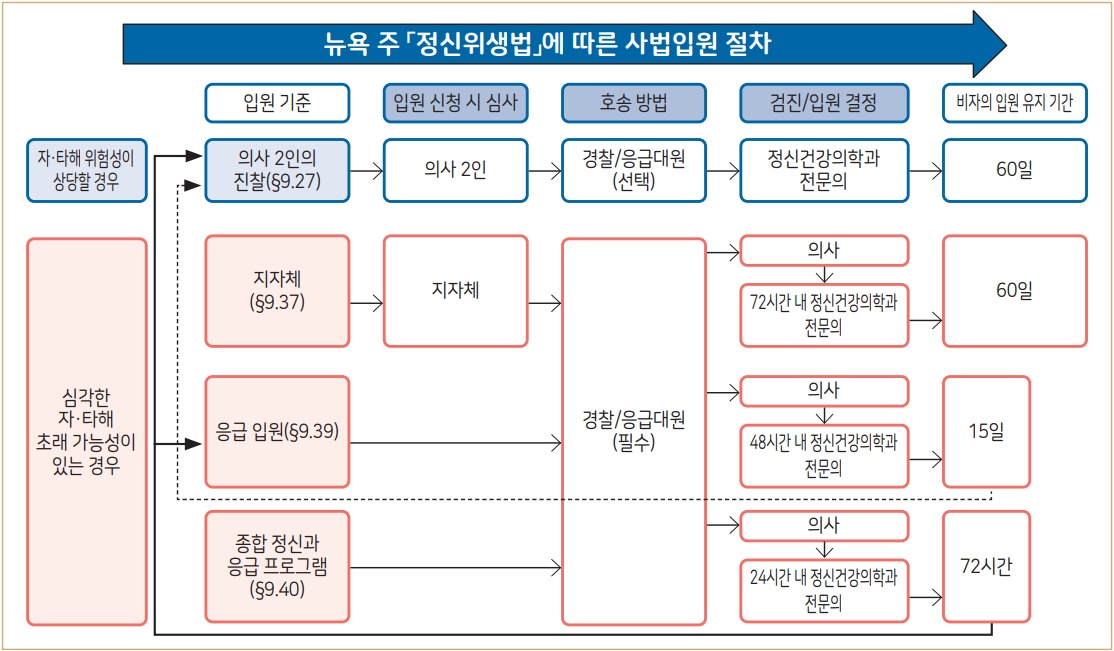 뉴욕 주 「정신위생법」에 따른 사법입원 절차

입원 기준

입원 신청 시 심사

호송 방법

검진/입원 결정

비자의 입원 유지 기간

자·타해 위험성이 상당할 경우

의사 2인의 진찰(§9.27)

의사 2인

경찰/응급대원 (선택)

정신건강의학과 전문의

60일

심각한 자·타해 초래 가능성이 있는 경우

지자체 (§9.37)

지자체

경찰/응급대원 (필수)

의사

72시간 내 정신건강의학과 전문의

60일

응급 입원(§9.39)

의사

48시간 내 정신건강의학과 전문의

15일

종합 정신과 응급 프로그램 (§9.40)

의사

24시간 내 정신건강의학과 전문의

72시간